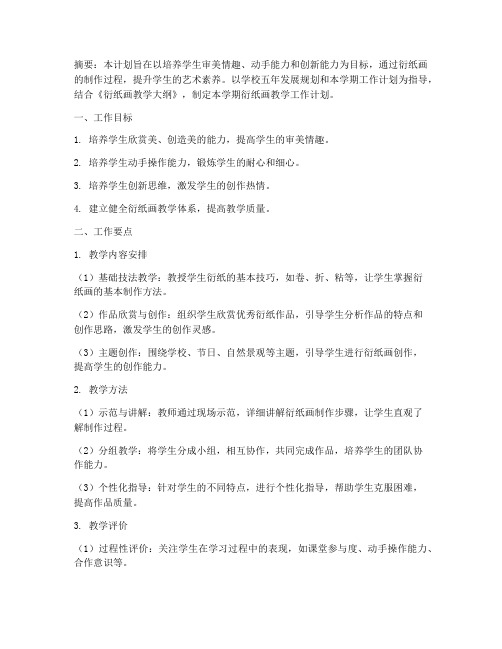 摘要：本计划旨在以培养学生审美情趣、动手能力和创新能力为目标，通过衍纸画的制作过程，提升学生的艺术素养。以学校五年发展规划和本学期工作计划为指导，结合《衍纸画教学大纲》，制定本学期衍纸画教学工作计划。

一、工作目标

1. 培养学生欣赏美、创造美的能力，提高学生的审美情趣。

2. 培养学生动手操作能力，锻炼学生的耐心和细心。

3. 培养学生创新思维，激发学生的创作热情。

4. 建立健全衍纸画教学体系，提高教学质量。

二、工作要点

1. 教学内容安排

（1）基础技法教学：教授学生衍纸的基本技巧，如卷、折、粘等，让学生掌握衍纸画的基本制作方法。

（2）作品欣赏与创作：组织学生欣赏优秀衍纸作品，引导学生分析作品的特点和创作思路，激发学生的创作灵感。

（3）主题创作：围绕学校、节日、自然景观等主题，引导学生进行衍纸画创作，提高学生的创作能力。

2. 教学方法

（1）示范与讲解：教师通过现场示范，详细讲解衍纸画制作步骤，让学生直观了解制作过程。

（2）分组教学：将学生分成小组，相互协作，共同完成作品，培养学生的团队协作能力。

（3）个性化指导：针对学生的不同特点，进行个性化指导，帮助学生克服困难，提高作品质量。

3. 教学评价

（1）过程性评价：关注学生在学习过程中的表现，如课堂参与度、动手操作能力、合作意识等。